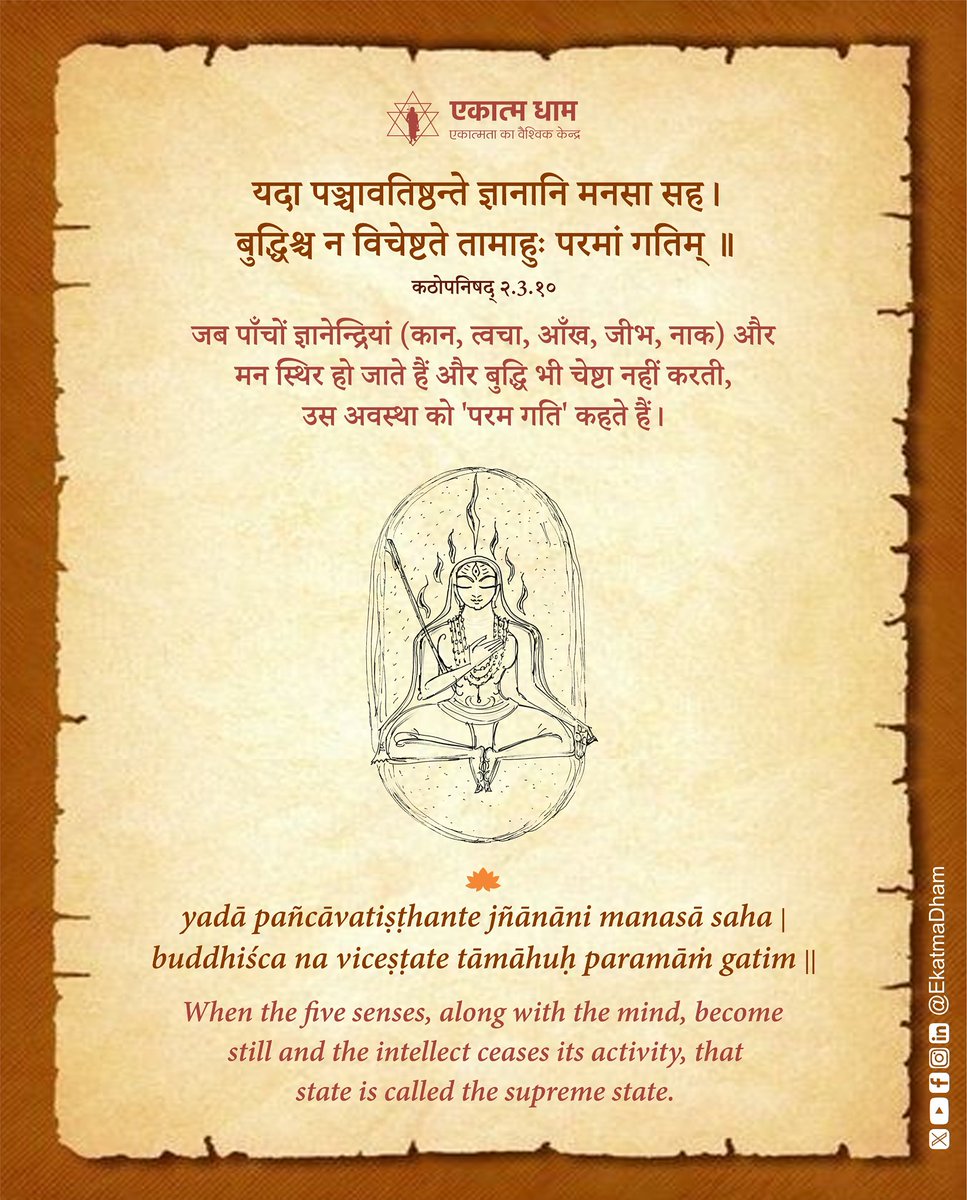 एकात्म धाम
एकात्मता का वैश्विक केन्द्र

यदा पञ्चावतिष्ठन्ते ज्ञानानि मनसा सह।
बुद्धिश्च न विचेष्टते तामाहुः परमां गतिम् ॥

कठोपनिषद् २.३.१०

जब पाँचों ज्ञानेन्द्रियां (कान, त्वचा, आँख, जीभ, नाक) और मन स्थिर हो जाते हैं और बुद्धि भी चेष्टा नहीं करती, उस अवस्था को 'परम गति' कहते हैं।

yadā pañcāvatiṣṭhante jñānāni manasā saha |
buddhiśca na viceṣṭate tāmāhuḥ paramāṁ gatim ||

When the five senses, along with the mind, become still and the intellect ceases its activity, that state is called the supreme state.

@EkatmaDham